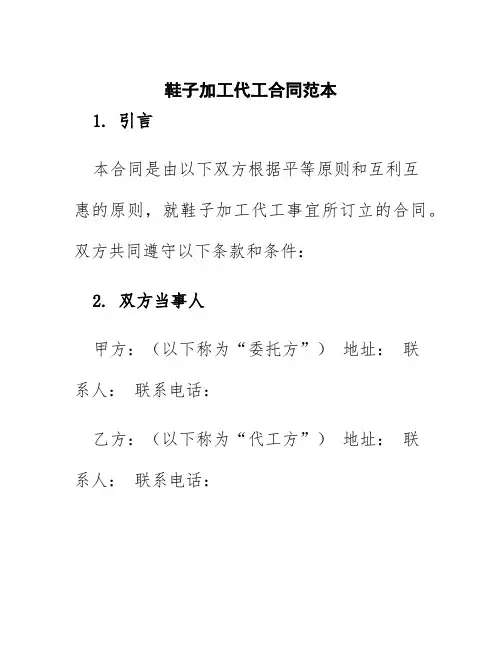 鞋子加工代工合同范本

1. 引言

本合同是由以下双方根据平等原则和互利互惠的原则，就鞋子加工代工事宜所订立的合同。双方共同遵守以下条款和条件：

2. 双方当事人

甲方：（以下称为“委托方”） 地址： 联系人： 联系电话：

乙方：（以下称为“代工方”） 地址： 联系人： 联系电话：